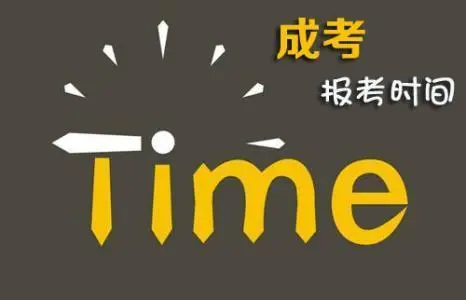 成考

报考时间

Time